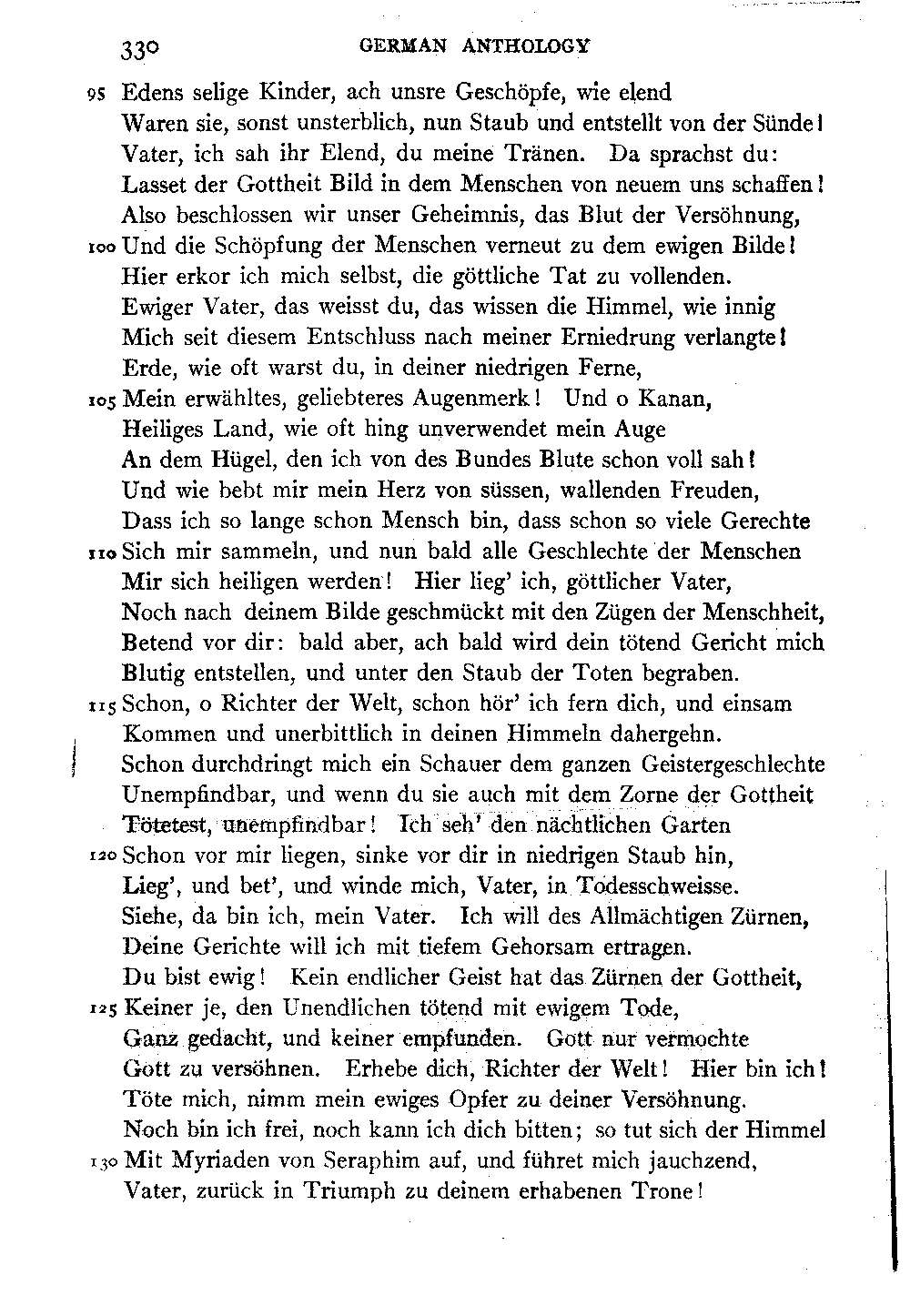 330 GERMAN ANTHOLOGY

95 Edens selige Kinder, ach unsre Geschöpfe, wie elend
Waren sie, sonst unsterblich, nun Staub und entstellt von der Sünde!
Vater, ich sah ihr Elend, du meine Tränen. Da sprachst du:
Lasset der Gottheit Bild in dem Menschen von neuem uns schaffen!
Also beschlossen wir unser Geheimnis, das Blut der Versöhnung,
100 Und die Schöpfung der Menschen verneut zu dem ewigen Bilde!
Hier erkor ich mich selbst, die göttliche Tat zu vollenden.
Ewiger Vater, das weisst du, das wissen die Himmel, wie innig
Mich seit diesem Entschluss nach meiner Erniedrung verlangte!
Erde, wie oft warst du, in deiner niedrigen Ferne,
105 Mein erwähltes, geliebteres Augenmerk! Und o Kanan,
Heiliges Land, wie oft hing unverwendet mein Auge
An dem Hügel, den ich von des Bundes Blute schon voll sah!
Und wie bebt mir mein Herz von süssen, wallenden Freuden,
Dass ich so lange schon Mensch bin, dass schon so viele Gerechte
110 Sich mir sammeln, und nun bald alle Geschlechte der Menschen
Mir sich heiligen werden! Hier lieg' ich, göttlicher Vater,
Noch nach deinem Bilde geschmückt mit den Zügen der Menschheit,
Betend vor dir: bald aber, ach bald wird dein tötend Gericht mich
Blutig entstellen, und unter den Staub der Toten begraben.
115 Schon, o Richter der Welt, schon hör' ich fern dich, und einsam
Kommen und unerbittlich in deinen Himmeln dahergehn.
Schon durchdringt mich ein Schauer dem ganzen Geistergeschlechte
Unempfindbar, und wenn du sie auch mit dem Zorne der Gottheit
Tötetest, unempfindbar! Ich seh' den nächtlichen Garten
120 Schon vor mir liegen, sinke vor dir in niedrigen Staub hin,
Lieg', und bet', und winde mich, Vater, in Todesschweisse.
Siehe, da bin ich, mein Vater. Ich will des Allmächtigen Zürnen,
Deine Gerichte will ich mit tiefem Gehorsam ertragen.
Du bist ewig! Kein endlicher Geist hat das Zürnen der Gottheit,
125 Keiner je, den Unendlichen tötend mit ewigem Tode,
Ganz gedacht, und keiner empfunden. Gott nur vermochte
Gott zu versöhnen. Erhebe dich, Richter der Welt! Hier bin ich!
Töte mich, nimm mein ewiges Opfer zu deiner Versöhnung.
Noch bin ich frei, noch kann ich dich bitten; so tut sich der Himmel
130 Mit Myriaden von Seraphim auf, und führet mich jauchzend,
Vater, zurück in Triumph zu deinem erhabenen Trone!